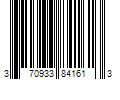 3 70933 84161 3